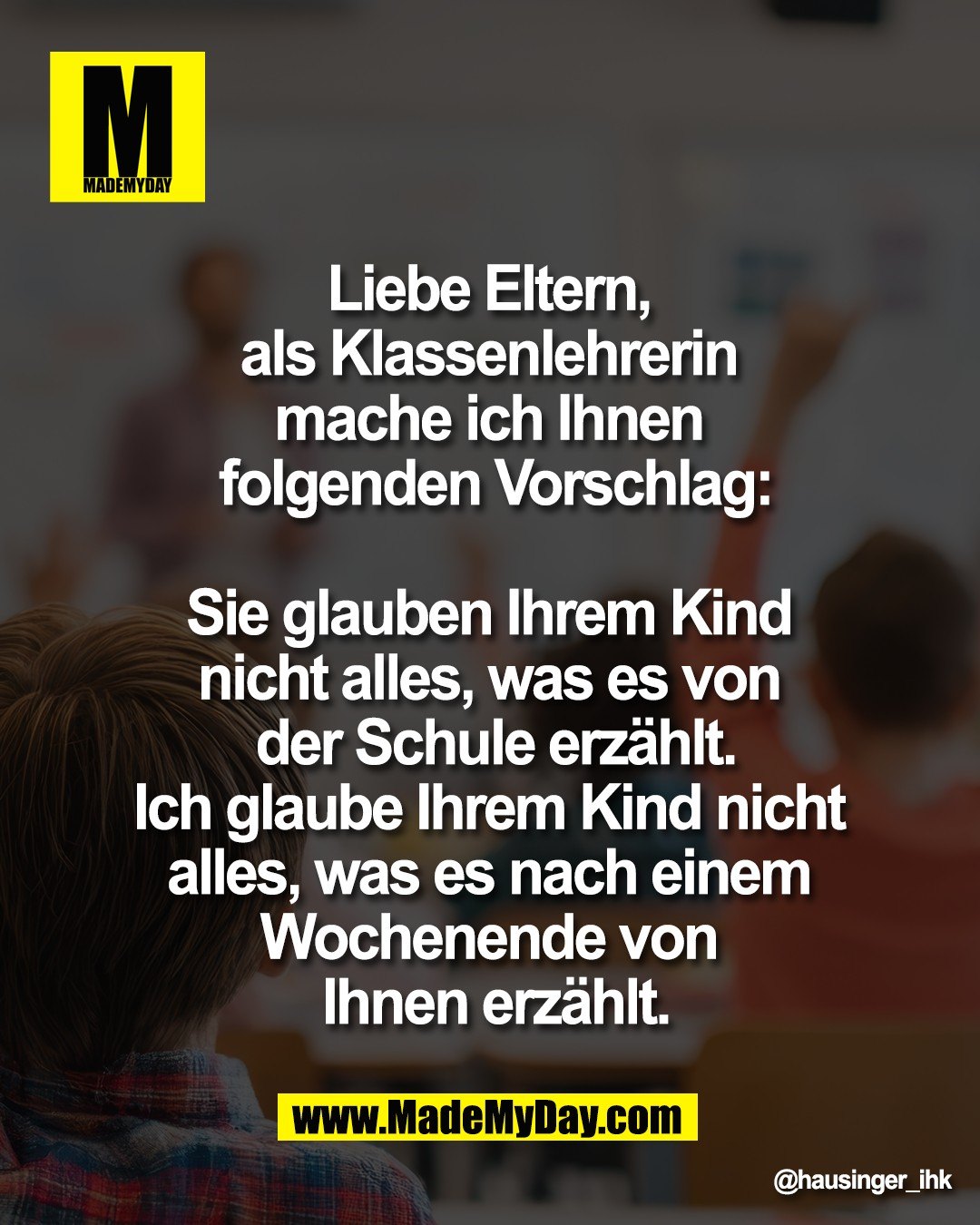 M
MADEMYDAY

Liebe Eltern,
als Klassenlehrerin mache ich Ihnen folgenden Vorschlag:

Sie glauben Ihrem Kind nicht alles, was es von der Schule erzählt.
Ich glaube Ihrem Kind nicht alles, was es nach einem Wochenende von Ihnen erzählt.

www.MadeMyDay.com

@hausinger_ihk